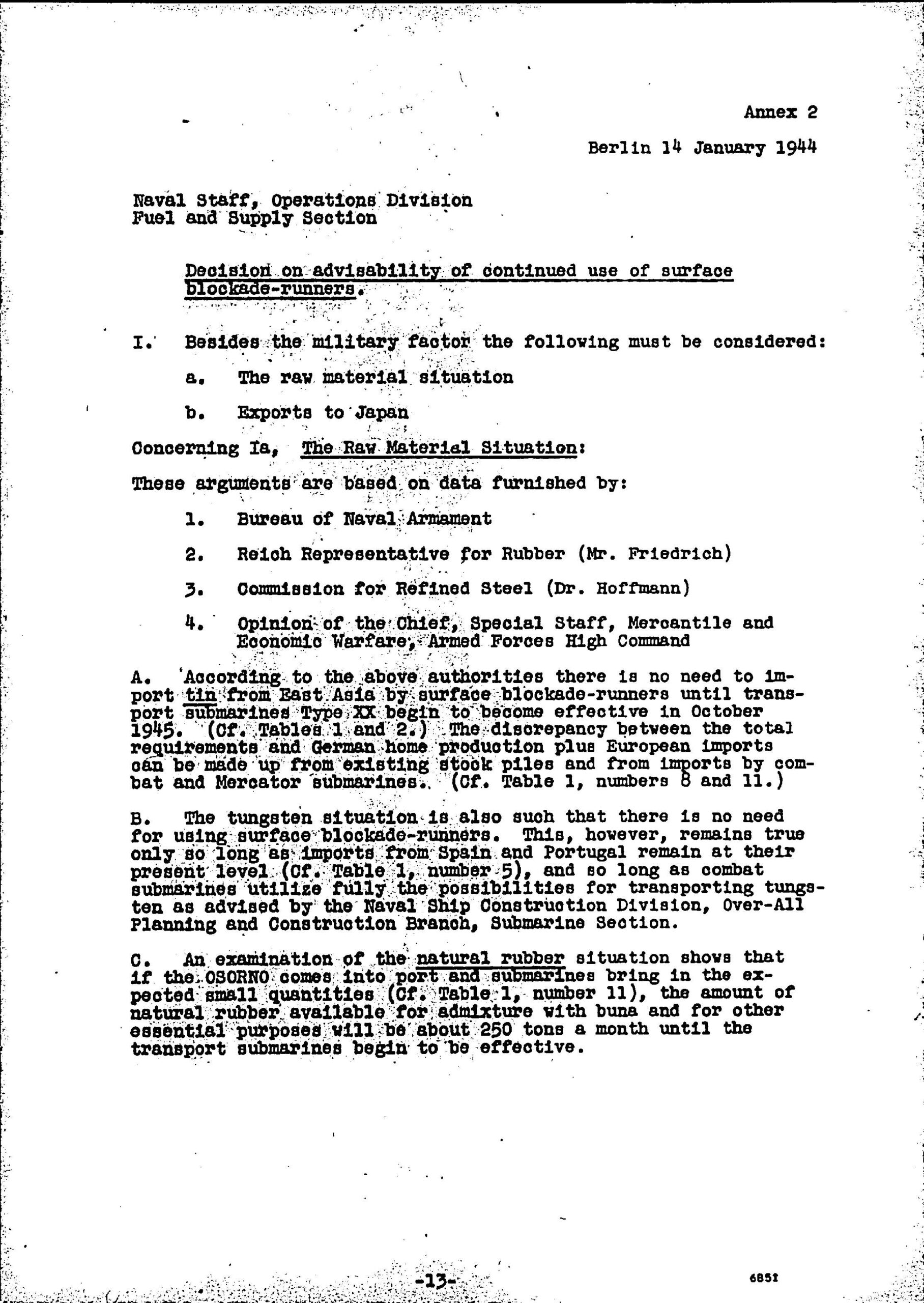 Annex 2

Berlin 14 January 1944

Naval Staff, Operations Division
Fuel and Supply Section

Decision on advisability of continued use of surface blockade-runners.

I. Besides the military factor the following must be considered:

a. The raw material situation

b. Exports to Japan

Concerning Ia, The Raw Material Situation:

These arguments are based on data furnished by:

1. Bureau of Naval Armament

2. Reich Representative for Rubber (Mr. Friedrich)

3. Commission for Refined Steel (Dr. Hoffmann)

4. Opinion of the Chief, Special Staff, Mercantile and Economic Warfare, Armed Forces High Command

A. According to the above authorities there is no need to import tin from East Asia by surface blockade-runners until transport submarines Type XX begin to become effective in October 1945. (Cf. Tables 1 and 2.) The discrepancy between the total requirements and German home production plus European imports can be made up from existing stock piles and from imports by combat and Mercator submarines. (Cf. Table 1, numbers 8 and 11.)

B. The tungsten situation is also such that there is no need for using surface blockade-runners. This, however, remains true only so long as imports from Spain and Portugal remain at their present level (Cf. Table 1, number 5), and so long as combat submarines utilize fully the possibilities for transporting tungsten as advised by the Naval Ship Construction Division, Over-All Planning and Construction Branch, Submarine Section.

C. An examination of the natural rubber situation shows that if the OSORNO comes into port and submarines bring in the expected small quantities (Cf. Table 1, number 11), the amount of natural rubber available for admixture with buna and for other essential purposes will be about 250 tons a month until the transport submarines begin to be effective.

-13-

6851